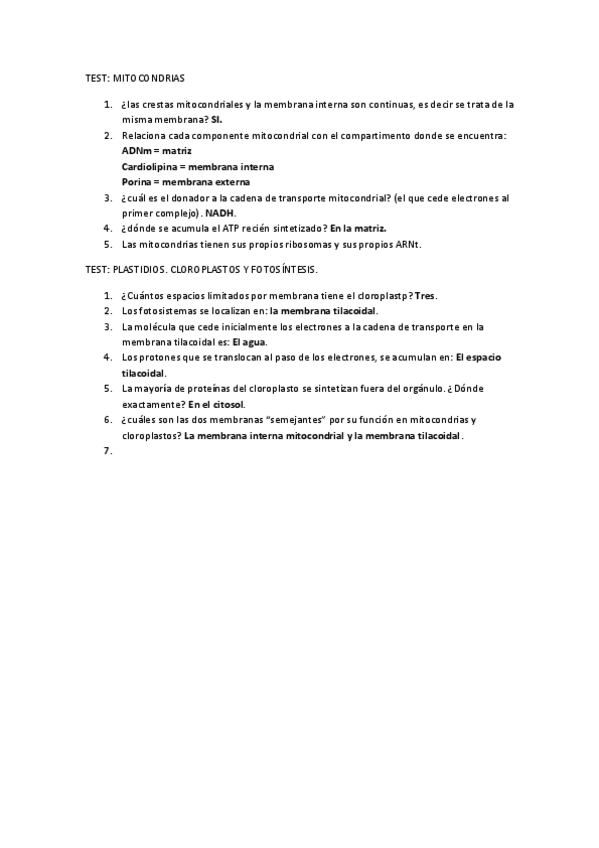 TEST: MITOCONDRIAS

1. ¿las crestas mitocondriales y la membrana interna son continuas, es decir se trata de la misma membrana? SI.
2. Relaciona cada componente mitocondrial con el compartimento donde se encuentra:
ADNm = matriz
Cardiolipina = membrana interna
Porina = membrana externa
3. ¿cuál es el donador a la cadena de transporte mitocondrial? (el que cede electrones al primer complejo). NADH.
4. ¿dónde se acumula el ATP recién sintetizado? En la matriz.
5. Las mitocondrias tienen sus propios ribosomas y sus propios ARNt.

TEST: PLASTIDIOS. CLOROPLASTOS Y FOTOSÍNTESIS.

1. ¿Cuántos espacios limitados por membrana tiene el cloroplastp? Tres.
2. Los fotosistemas se localizan en: la membrana tilacoidal.
3. La molécula que cede inicialmente los electrones a la cadena de transporte en la membrana tilacoidal es: El agua.
4. Los protones que se translocan al paso de los electrones, se acumulan en: El espacio tilacoidal.
5. La mayoría de proteínas del cloroplasto se sintetizan fuera del orgánulo. ¿Dónde exactamente? En el citosol.
6. ¿cuáles son las dos membranas "semejantes" por su función en mitocondrias y cloroplastos? La membrana interna mitocondrial y la membrana tilacoidal.
7.